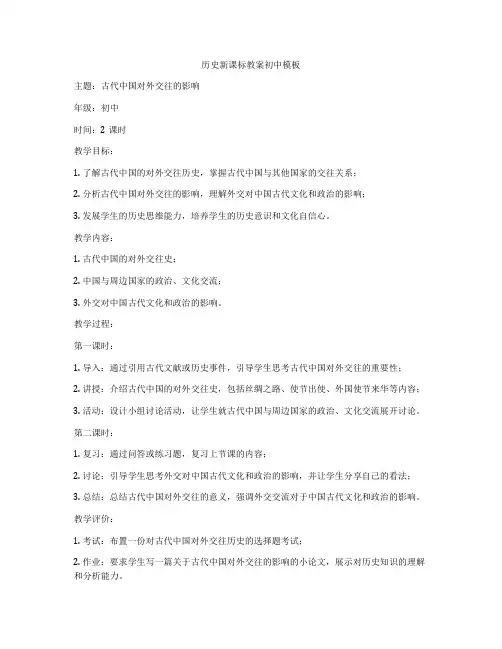 历史新课标教案初中模板

主题：古代中国对外交往的影响

年级：初中

时间：2 课时

教学目标：

1. 了解古代中国的对外交往历史，掌握古代中国与其他国家的交往关系；

2. 分析古代中国对外交往的影响，理解外交对中国古代文化和政治的影响；

3. 发展学生的历史思维能力，培养学生的历史意识和文化自信心。

教学内容：

1. 古代中国的对外交往史；

2. 中国与周边国家的政治、文化交流；

3. 外交对中国古代文化和政治的影响。

教学过程：

第一课时：

1. 导入：通过引用古代文献或历史事件，引导学生思考古代中国对外交往的重要性；

2. 讲授：介绍古代中国的对外交往史，包括丝绸之路、使节出使、外国使节来华等内容；

3. 活动：设计小组讨论活动，让学生就古代中国与周边国家的政治、文化交流展开讨论。

第二课时：

1. 复习：通过问答或练习题，复习上节课的内容；

2. 讨论：引导学生思考外交对中国古代文化和政治的影响，并让学生分享自己的看法；

3. 总结：总结古代中国对外交往的意义，强调外交交流对于中国古代文化和政治的影响。

教学评价：

1. 考试：布置一份对古代中国对外交往历史的选择题考试；

2. 作业：要求学生写一篇关于古代中国对外交往的影响的小论文，展示对历史知识的理解和分析能力。